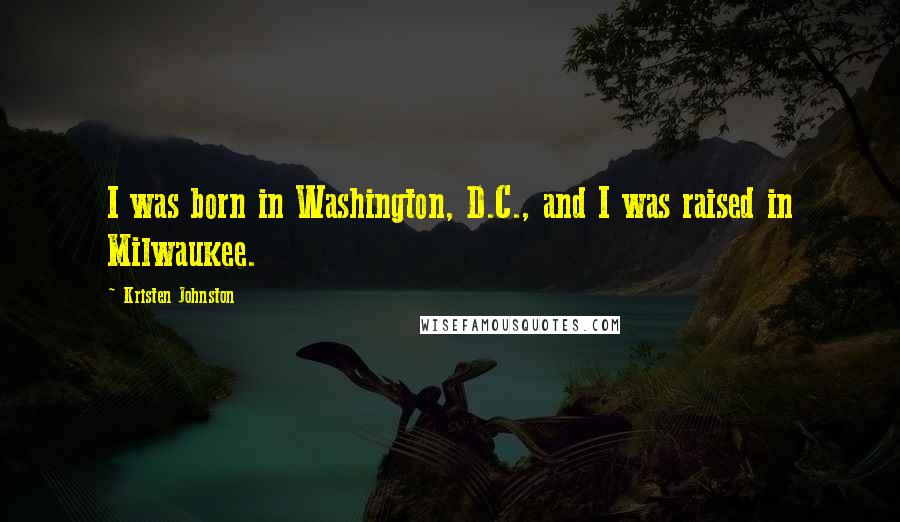 I was born in Washington, D.C., and I was raised in Milwaukee.

~ Kristen Johnston

WISEFAMOUSQUOTES.COM